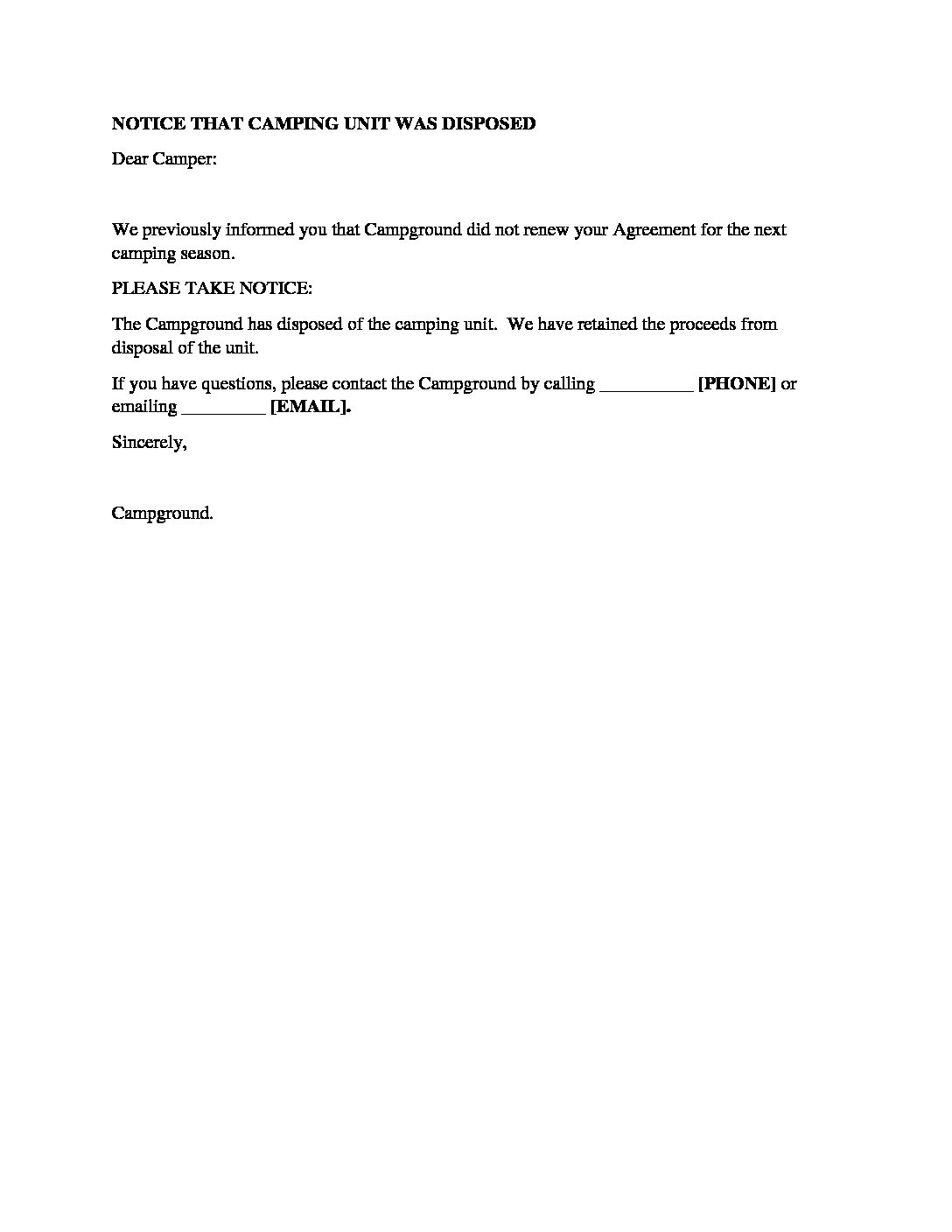 NOTICE THAT CAMPING UNIT WAS DISPOSED

Dear Camper:

We previously informed you that Campground did not renew your Agreement for the next camping season.

PLEASE TAKE NOTICE:

The Campground has disposed of the camping unit. We have retained the proceeds from disposal of the unit.

If you have questions, please contact the Campground by calling __________ [PHONE] or emailing _________ [EMAIL].

Sincerely,

Campground.